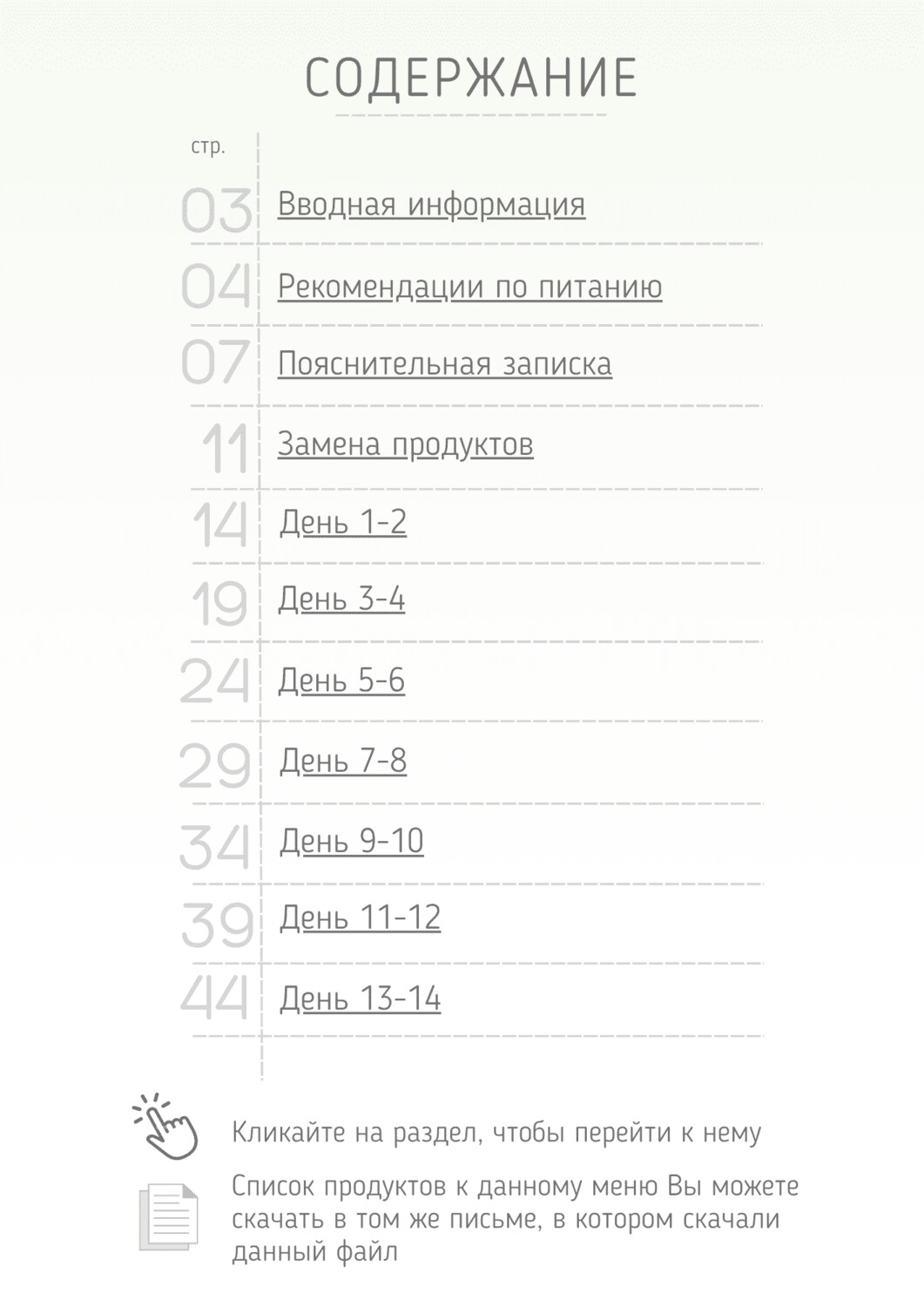 СОДЕРЖАНИЕ

стр.

03 Вводная информация

04 Рекомендации по питанию

07 Пояснительная записка

11 Замена продуктов

14 День 1-2

19 День 3-4

24 День 5-6

29 День 7-8

34 День 9-10

39 День 11-12

44 День 13-14

Кликайте на раздел, чтобы перейти к нему

Список продуктов к данному меню Вы можете скачать в том же письме, в котором скачали данный файл